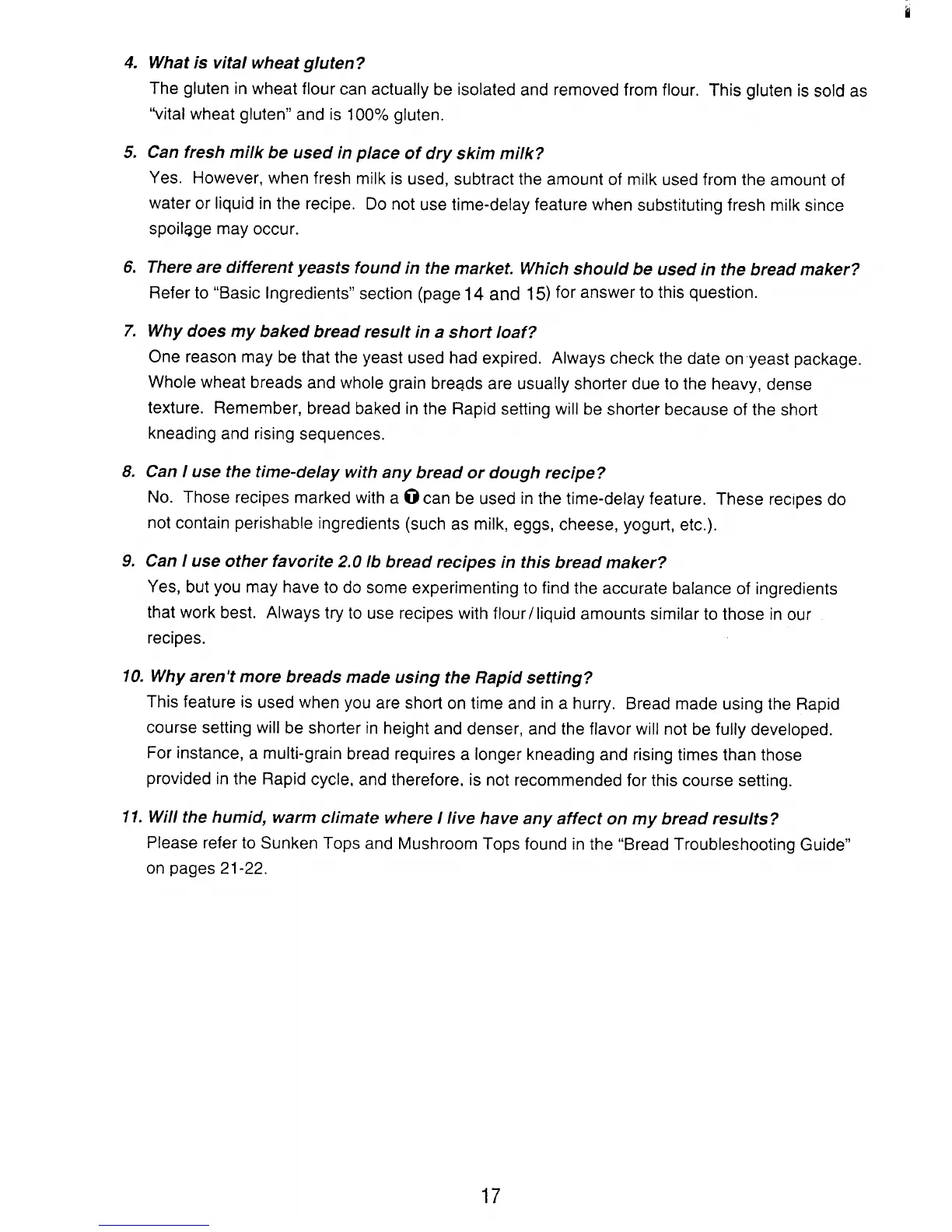 4. What is vital wheat gluten?
The gluten in wheat flour can actually be isolated and removed from flour. This gluten is sold as "vital wheat gluten" and is 100% gluten.

5. Can fresh milk be used in place of dry skim milk?
Yes. However, when fresh milk is used, subtract the amount of milk used from the amount of water or liquid in the recipe. Do not use time-delay feature when substituting fresh milk since spoilage may occur.

6. There are different yeasts found in the market. Which should be used in the bread maker?
Refer to "Basic Ingredients" section (page 14 and 15) for answer to this question.

7. Why does my baked bread result in a short loaf?
One reason may be that the yeast used had expired. Always check the date on yeast package. Whole wheat breads and whole grain breads are usually shorter due to the heavy, dense texture. Remember, bread baked in the Rapid setting will be shorter because of the short kneading and rising sequences.

8. Can I use the time-delay with any bread or dough recipe?
No. Those recipes marked with a T can be used in the time-delay feature. These recipes do not contain perishable ingredients (such as milk, eggs, cheese, yogurt, etc.).

9. Can I use other favorite 2.0 lb bread recipes in this bread maker?
Yes, but you may have to do some experimenting to find the accurate balance of ingredients that work best. Always try to use recipes with flour/liquid amounts similar to those in our recipes.

10. Why aren't more breads made using the Rapid setting?
This feature is used when you are short on time and in a hurry. Bread made using the Rapid course setting will be shorter in height and denser, and the flavor will not be fully developed. For instance, a multi-grain bread requires a longer kneading and rising times than those provided in the Rapid cycle, and therefore, is not recommended for this course setting.

11. Will the humid, warm climate where I live have any affect on my bread results?
Please refer to Sunken Tops and Mushroom Tops found in the "Bread Troubleshooting Guide" on pages 21-22.

17